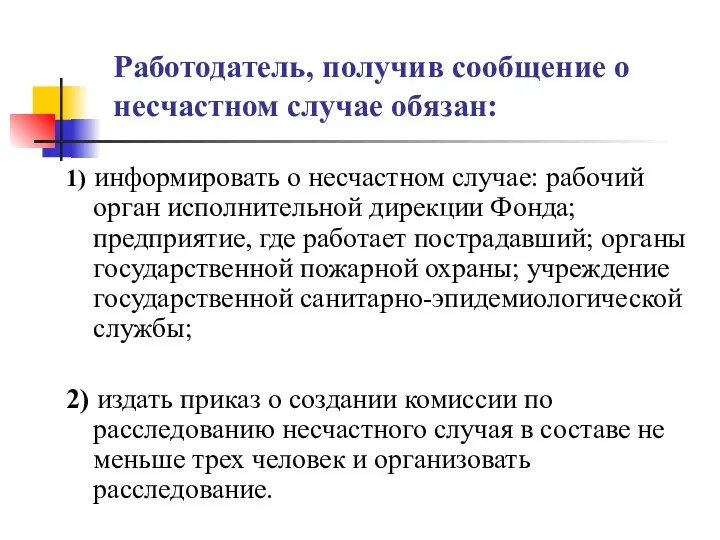 Работодатель, получив сообщение о несчастном случае обязан:

1) информировать о несчастном случае: рабочий орган исполнительной дирекции Фонда; предприятие, где работает пострадавший; органы государственной пожарной охраны; учреждение государственной санитарно-эпидемиологической службы;

2) издать приказ о создании комиссии по расследованию несчастного случая в составе не меньше трех человек и организовать расследование.